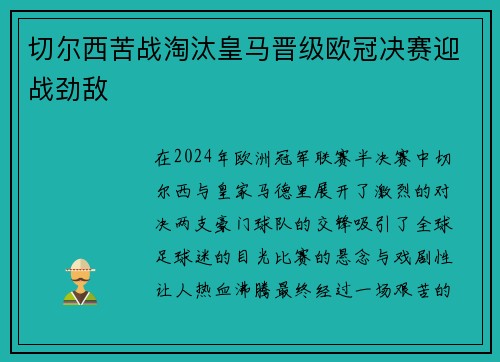 切尔西苦战淘汰皇马晋级欧冠决赛迎战劲敌

在2024年欧洲冠军联赛半决赛中切尔西与皇家马德里展开了激烈的对决两支豪门球队的交锋吸引了全球足球迷的目光比赛的悬念与戏剧性让人热血沸腾最终经过一场艰苦的